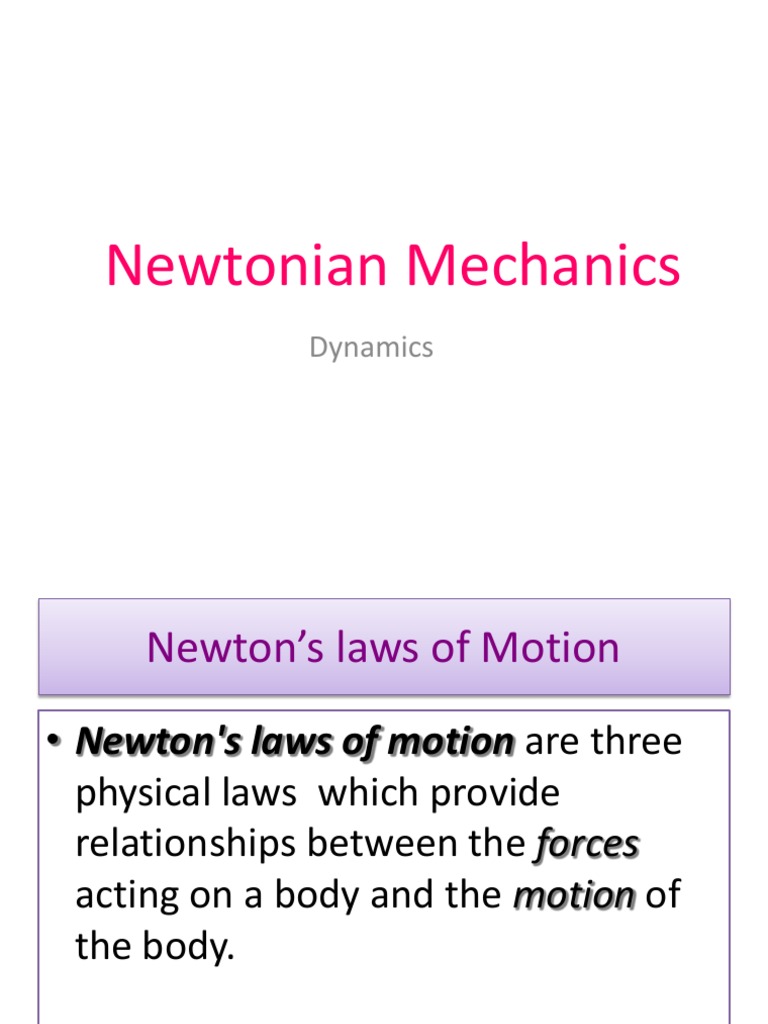 Newtonian Mechanics

Dynamics

Newton’s laws of Motion

• Newton's laws of motion are three physical laws which provide relationships between the forces acting on a body and the motion of the body.